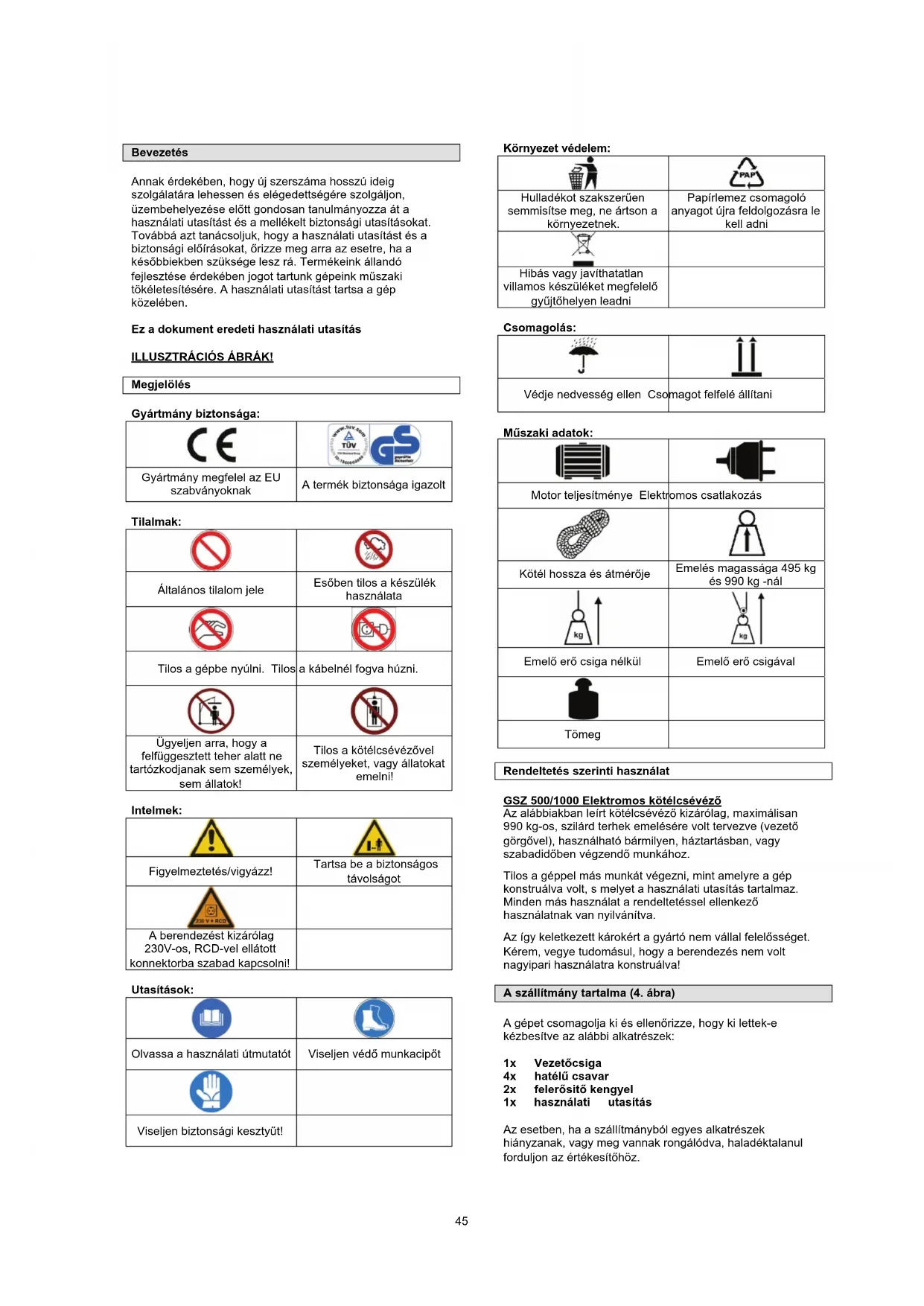 Bevezetés

Annak érdekében, hogy új szerszáma hosszú ideig szolgálatára lehessen és elégedettségére szolgáljon, üzembehelyezése előtt gondosan tanulmányozza át a használati utasítást és a mellékelt biztonsági utasításokat. Továbbá azt tanácsoljuk, hogy a használati utasítást és a biztonsági előírásokat, őrizze meg arra az esetre, ha a későbbiekben szüksége lesz rá. Termékeink állandó fejlesztése érdekében jogot tartunk gépeink műszaki tökéletesítésére. A használati utasítást tartsa a gép közelében.

Ez a dokument eredeti használati utasítás

ILLUSZTRÁCIÓS ÁBRÁK!

Megjelölés

Gyártmány biztonsága:

| CE | TÜV GS |
|---|---|
| Gyártmány megfelel az EU szabványoknak | A termék biztonsága igazolt |

Tilalmak:

| | |
|---|---|
| Általános tilalom jele | Esőben tilos a készülék használata |
| Tilos a gépbe nyúlni. | Tilos a kábelnél fogva húzni. |
| Ügyeljen arra, hogy a felfüggesztett teher alatt ne tartózkodjanak sem személyek, sem állatok! | Tilos a kötélcsévézővel személyeket, vagy állatokat emelni! |

Intelmek:

| | |
|---|---|
| Figyelmeztetés/vigyázz! | Tartsa be a biztonságos távolságot |
| 230 V + RCD | |
| A berendezést kizárólag 230V-os, RCD-vel ellátott konnektorba szabad kapcsolni! | |

Utasítások:

| | |
|---|---|
| Olvassa a használati útmutatót | Viseljen védő munkacipőt |
| Viseljen biztonsági kesztyűt! | |

Környezet védelem:

| | PAP |
|---|---|
| Hulladékot szakszerűen semmisítse meg, ne ártson a környezetnek. | Papírlemez csomagoló anyagot újra feldolgozásra le kell adni |
| Hibás vagy javíthatatlan villamos készüléket megfelelő gyűjtőhelyen leadni | |

Csomagolás:

| | |
|---|---|
| Védje nedvesség ellen | Csomagot felfelé állítani |

Műszaki adatok:

| | |
|---|---|
| Motor teljesítménye | Elektromos csatlakozás |
| Kötél hossza és átmérője | Emelés magassága 495 kg és 990 kg -nál |
| kg | kg |
| Emelő erő csiga nélkül | Emelő erő csigával |
| Tömeg | |

Rendeltetés szerinti használat

GSZ 500/1000 Elektromos kötélcsévéző
Az alábbiakban leírt kötélcsévéző kizárólag, maximálisan 990 kg-os, szilárd terhek emelésére volt tervezve (vezető görgővel), használható bármilyen, háztartásban, vagy szabadidőben végzendő munkához.

Tilos a géppel más munkát végezni, mint amelyre a gép konstruálva volt, s melyet a használati utasítás tartalmaz. Minden más használat a rendeltetéssel ellenkező használatnak van nyilvánítva.

Az így keletkezett károkért a gyártó nem vállal felelősséget. Kérem, vegye tudomásul, hogy a berendezés nem volt nagyipari használatra konstruálva!

A szállítmány tartalma (4. ábra)

A gépet csomagolja ki és ellenőrizze, hogy ki lettek-e kézbesítve az alábbi alkatrészek:

1x Vezetőcsiga
4x hatélű csavar
2x felerősítő kengyel
1x használati utasítás

Az esetben, ha a szállítmányból egyes alkatrészek hiányzanak, vagy meg vannak rongálódva, haladéktalanul forduljon az értékesítőhöz.

45